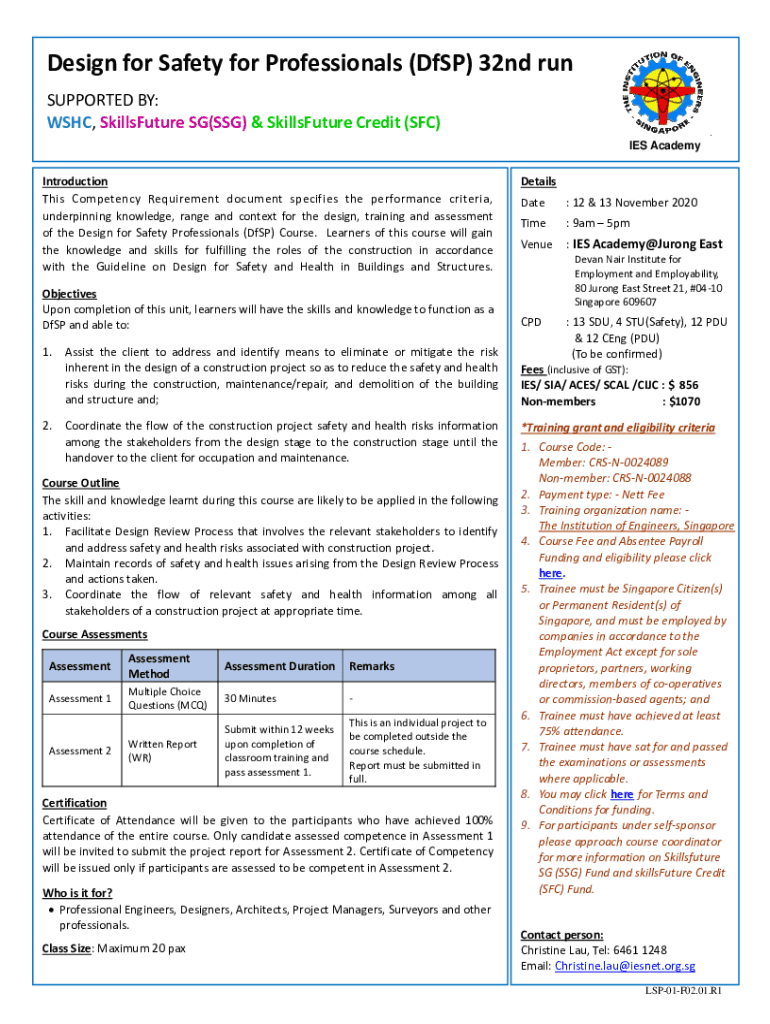 Design for Safety for Professionals (DfSP) 32nd run

SUPPORTED BY:
WSHC, SkillsFuture SG(SSG) & SkillsFuture Credit (SFC)

THE INSTITUTION OF ENGINEERS SINGAPORE
IES Academy

Introduction
This Competency Requirement document specifies the performance criteria, underpinning knowledge, range and context for the design, training and assessment of the Design for Safety Professionals (DfSP) Course. Learners of this course will gain the knowledge and skills for fulfilling the roles of the construction in accordance with the Guideline on Design for Safety and Health in Buildings and Structures.

Objectives
Upon completion of this unit, learners will have the skills and knowledge to function as a DfSP and able to:

1. Assist the client to address and identify means to eliminate or mitigate the risk inherent in the design of a construction project so as to reduce the safety and health risks during the construction, maintenance/repair, and demolition of the building and structure and;

2. Coordinate the flow of the construction project safety and health risks information among the stakeholders from the design stage to the construction stage until the handover to the client for occupation and maintenance.

Course Outline
The skill and knowledge learnt during this course are likely to be applied in the following activities:
1. Facilitate Design Review Process that involves the relevant stakeholders to identify and address safety and health risks associated with construction project.
2. Maintain records of safety and health issues arising from the Design Review Process and actions taken.
3. Coordinate the flow of relevant safety and health information among all stakeholders of a construction project at appropriate time.

Course Assessments

| Assessment | Assessment Method | Assessment Duration | Remarks |
|---|---|---|---|
| Assessment 1 | Multiple Choice Questions (MCQ) | 30 Minutes | - |
| Assessment 2 | Written Report (WR) | Submit within 12 weeks upon completion of classroom training and pass assessment 1. | This is an individual project to be completed outside the course schedule. Report must be submitted in full. |

Certification
Certificate of Attendance will be given to the participants who have achieved 100% attendance of the entire course. Only candidate assessed competence in Assessment 1 will be invited to submit the project report for Assessment 2. Certificate of Competency will be issued only if participants are assessed to be competent in Assessment 2.

Who is it for?
• Professional Engineers, Designers, Architects, Project Managers, Surveyors and other professionals.

Class Size: Maximum 20 pax

Details
Date : 12 & 13 November 2020
Time : 9am – 5pm
Venue : IES Academy@Jurong East
Devan Nair Institute for Employment and Employability, 80 Jurong East Street 21, #04-10 Singapore 609607
CPD : 13 SDU, 4 STU(Safety), 12 PDU & 12 CEng (PDU) (To be confirmed)
Fees (inclusive of GST):
IES/ SIA/ ACES/ SCAL /CIJC : $ 856
Non-members : $1070

*Training grant and eligibility criteria
1. Course Code: -
Member: CRS-N-0024089
Non-member: CRS-N-0024088
2. Payment type: - Nett Fee
3. Training organization name: -
The Institution of Engineers, Singapore
4. Course Fee and Absentee Payroll Funding and eligibility please click here.
5. Trainee must be Singapore Citizen(s) or Permanent Resident(s) of Singapore, and must be employed by companies in accordance to the Employment Act except for sole proprietors, partners, working directors, members of co-operatives or commission-based agents; and
6. Trainee must have achieved at least 75% attendance.
7. Trainee must have sat for and passed the examinations or assessments where applicable.
8. You may click here for Terms and Conditions for funding.
9. For participants under self-sponsor please approach course coordinator for more information on Skillsfuture SG (SSG) Fund and skillsFuture Credit (SFC) Fund.

Contact person:
Christine Lau, Tel: 6461 1248
Email: Christine.lau@iesnet.org.sg

LSP-01-F02.01.R1